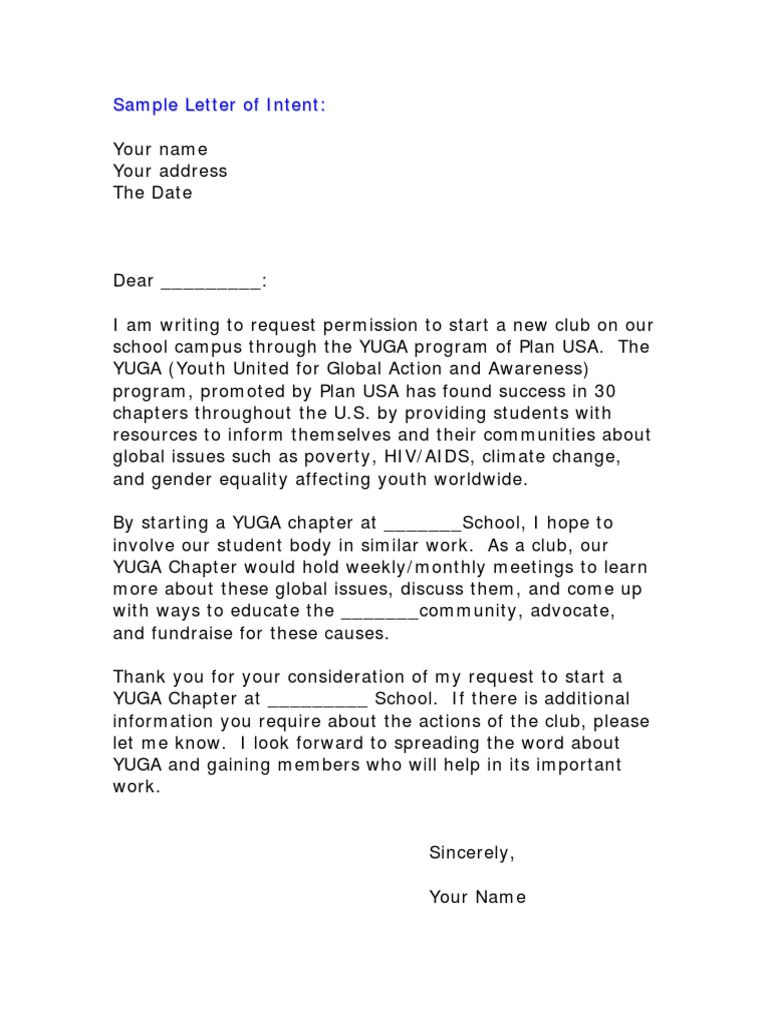 Sample Letter of Intent:

Your name
Your address
The Date

Dear _________:

I am writing to request permission to start a new club on our school campus through the YUGA program of Plan USA. The YUGA (Youth United for Global Action and Awareness) program, promoted by Plan USA has found success in 30 chapters throughout the U.S. by providing students with resources to inform themselves and their communities about global issues such as poverty, HIV/AIDS, climate change, and gender equality affecting youth worldwide.

By starting a YUGA chapter at _______School, I hope to involve our student body in similar work. As a club, our YUGA Chapter would hold weekly/monthly meetings to learn more about these global issues, discuss them, and come up with ways to educate the _______community, advocate, and fundraise for these causes.

Thank you for your consideration of my request to start a YUGA Chapter at _________ School. If there is additional information you require about the actions of the club, please let me know. I look forward to spreading the word about YUGA and gaining members who will help in its important work.

Sincerely,

Your Name